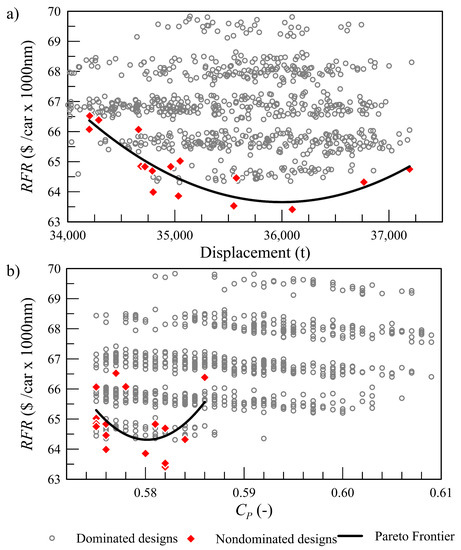 a)

70
69
68
67
66
65
64
63

$RFR$ (\$ /car x 1000nm)

34,000 35,000 36,000 37,000

Displacement (t)

b)

70
69
68
67
66
65
64
63

$RFR$ (\$ /car x 1000nm)

0.58 0.59 0.60 0.61

$C_P$ (-)

Dominated designs Nondominated designs Pareto Frontier